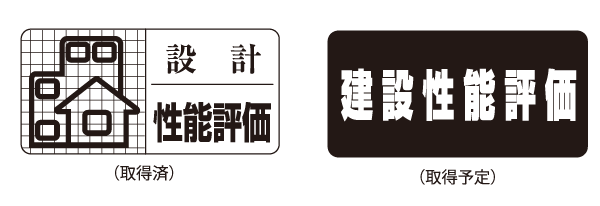 設 計
性能評価

(取得済)

建設性能評価

(取得予定)